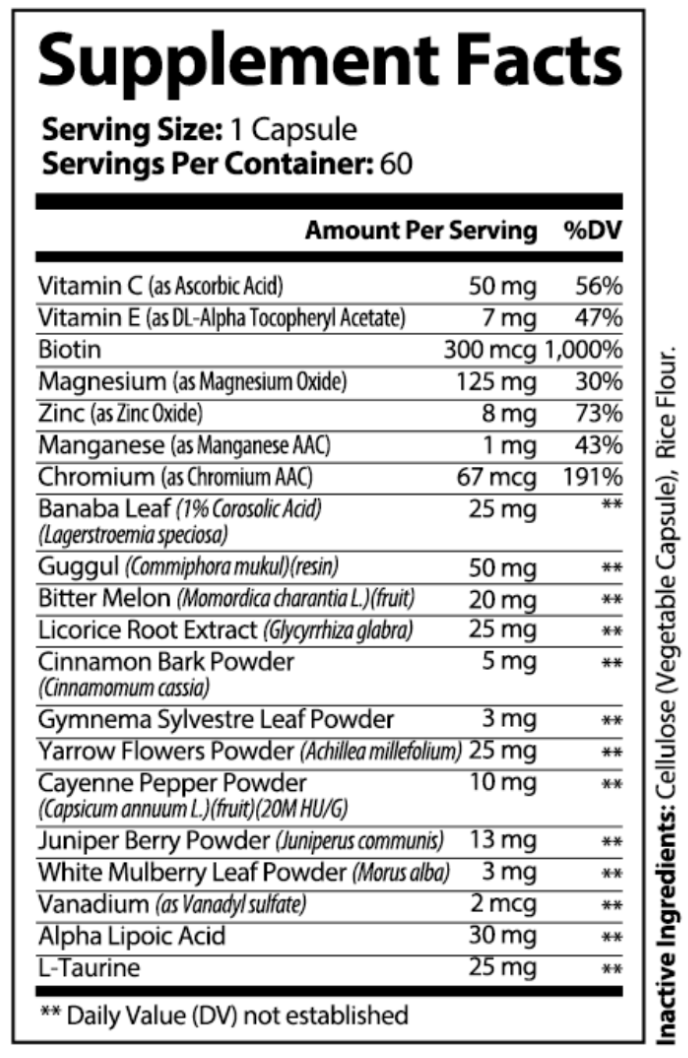 Supplement Facts

Serving Size: 1 Capsule
Servings Per Container: 60

| | Amount Per Serving | %DV |
|---|---|---|
| Vitamin C (as Ascorbic Acid) | 50 mg | 56% |
| Vitamin E (as DL-Alpha Tocopheryl Acetate) | 7 mg | 47% |
| Biotin | 300 mcg | 1,000% |
| Magnesium (as Magnesium Oxide) | 125 mg | 30% |
| Zinc (as Zinc Oxide) | 8 mg | 73% |
| Manganese (as Manganese AAC) | 1 mg | 43% |
| Chromium (as Chromium AAC) | 67 mcg | 191% |
| Banaba Leaf (1% Corosolic Acid) (Lagerstroemia speciosa) | 25 mg | ** |
| Guggul (Commiphora mukul)(resin) | 50 mg | ** |
| Bitter Melon (Momordica charantia L.)(fruit) | 20 mg | ** |
| Licorice Root Extract (Glycyrrhiza glabra) | 25 mg | ** |
| Cinnamon Bark Powder (Cinnamomum cassia) | 5 mg | ** |
| Gymnema Sylvestre Leaf Powder | 3 mg | ** |
| Yarrow Flowers Powder (Achillea millefolium) | 25 mg | ** |
| Cayenne Pepper Powder (Capsicum annuum L.)(fruit)(20M HU/G) | 10 mg | ** |
| Juniper Berry Powder (Juniperus communis) | 13 mg | ** |
| White Mulberry Leaf Powder (Morus alba) | 3 mg | ** |
| Vanadium (as Vanadyl sulfate) | 2 mcg | ** |
| Alpha Lipoic Acid | 30 mg | ** |
| L-Taurine | 25 mg | ** |

** Daily Value (DV) not established

Inactive Ingredients: Cellulose (Vegetable Capsule), Rice Flour.